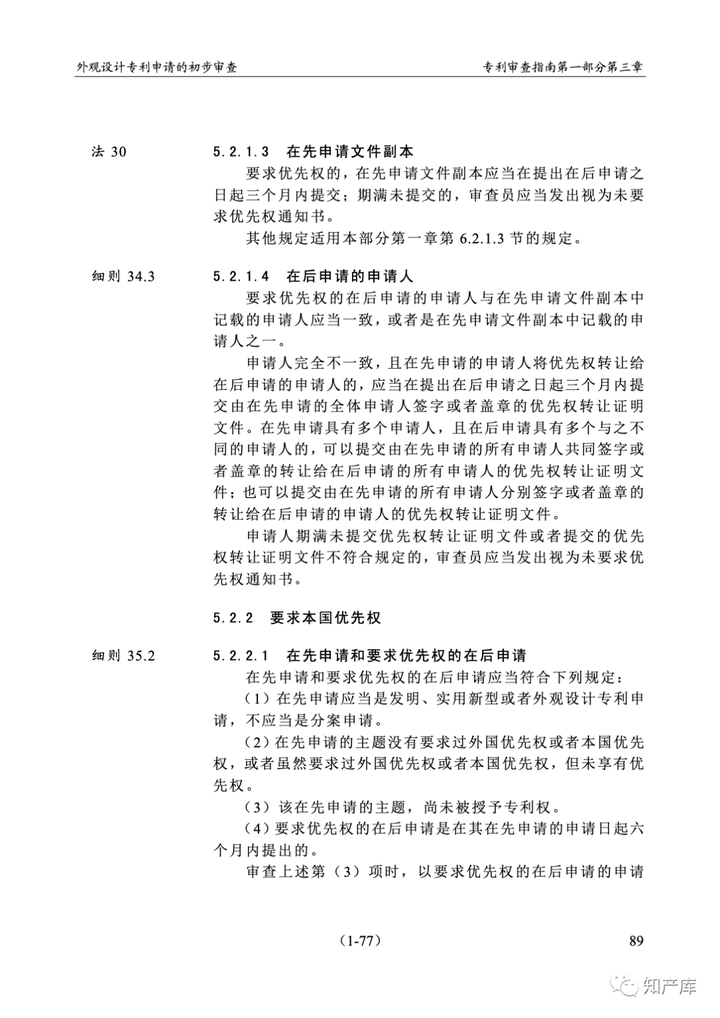 外观设计专利申请的初步审查

专利审查指南第一部分第三章

法 30

5.2.1.3 在先申请文件副本

要求优先权的，在先申请文件副本应当在提出在后申请之日起三个月内提交；期满未提交的，审查员应当发出视为未要求优先权通知书。

其他规定适用本部分第一章第 6.2.1.3 节的规定。

细则 34.3

5.2.1.4 在后申请的申请人

要求优先权的在后申请的申请人与在先申请文件副本中记载的申请人应当一致，或者是在先申请文件副本中记载的申请人之一。

申请人完全不一致，且在先申请的申请人将优先权转让给在后申请的申请人的，应当在提出在后申请之日起三个月内提交由在先申请的全体申请人签字或者盖章的优先权转让证明文件。在先申请具有多个申请人，且在后申请具有多个与之不同的申请人的，可以提交由在先申请的所有申请人共同签字或者盖章的转让给在后申请的所有申请人的优先权转让证明文件；也可以提交由在先申请的所有申请人分别签字或者盖章的转让给在后申请的申请人的优先权转让证明文件。

申请人期满未提交优先权转让证明文件或者提交的优先权转让证明文件不符合规定的，审查员应当发出视为未要求优先权通知书。

5.2.2 要求本国优先权

细则 35.2

5.2.2.1 在先申请和要求优先权的在后申请

在先申请和要求优先权的在后申请应当符合下列规定：

（1）在先申请应当是发明、实用新型或者外观设计专利申请，不应当是分案申请。

（2）在先申请的主题没有要求过外国优先权或者本国优先权，或者虽然要求过外国优先权或者本国优先权，但未享有优先权。

（3）该在先申请的主题，尚未被授予专利权。

（4）要求优先权的在后申请是在其在先申请的申请日起六个月内提出的。

审查上述第（3）项时，以要求优先权的在后申请的申请

（1-77）

89

知产库